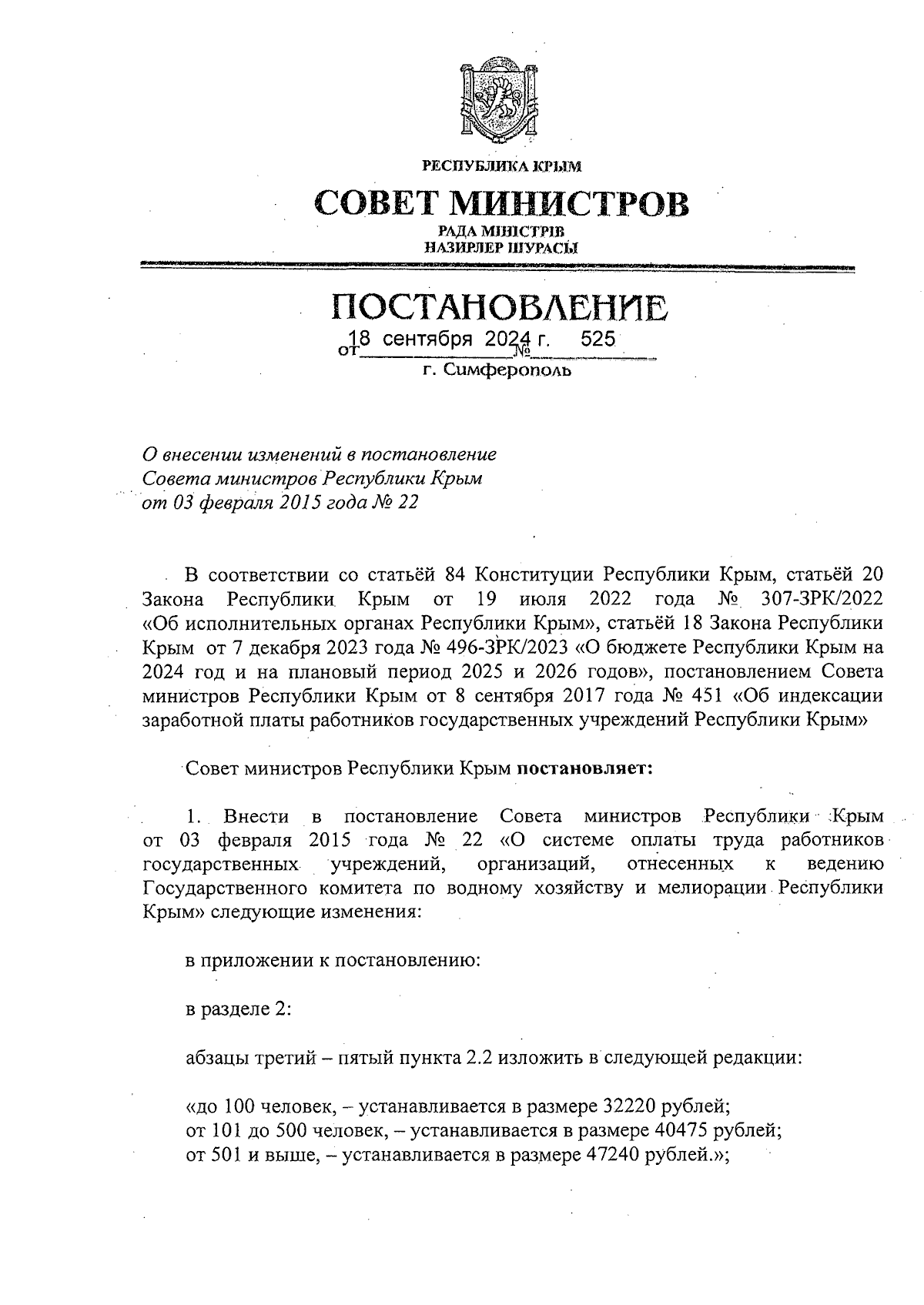 РЕСПУБЛИКА КРЫМ

СОВЕТ МИНИСТРОВ

РАДА МІНІСТРІВ
НАЗИРЛЕР ШУРАСЫ

ПОСТАНОВЛЕНИЕ

от 18 сентября 2024 г. № 525

г. Симферополь

О внесении изменений в постановление Совета министров Республики Крым от 03 февраля 2015 года № 22

В соответствии со статьёй 84 Конституции Республики Крым, статьёй 20 Закона Республики Крым от 19 июля 2022 года № 307-ЗРК/2022 «Об исполнительных органах Республики Крым», статьёй 18 Закона Республики Крым от 7 декабря 2023 года № 496-ЗРК/2023 «О бюджете Республики Крым на 2024 год и на плановый период 2025 и 2026 годов», постановлением Совета министров Республики Крым от 8 сентября 2017 года № 451 «Об индексации заработной платы работников государственных учреждений Республики Крым»

Совет министров Республики Крым постановляет:

1. Внести в постановление Совета министров Республики Крым от 03 февраля 2015 года № 22 «О системе оплаты труда работников государственных учреждений, организаций, отнесенных к ведению Государственного комитета по водному хозяйству и мелиорации Республики Крым» следующие изменения:

в приложении к постановлению:

в разделе 2:

абзацы третий – пятый пункта 2.2 изложить в следующей редакции:

«до 100 человек, – устанавливается в размере 32220 рублей;
от 101 до 500 человек, – устанавливается в размере 40475 рублей;
от 501 и выше, – устанавливается в размере 47240 рублей.»;